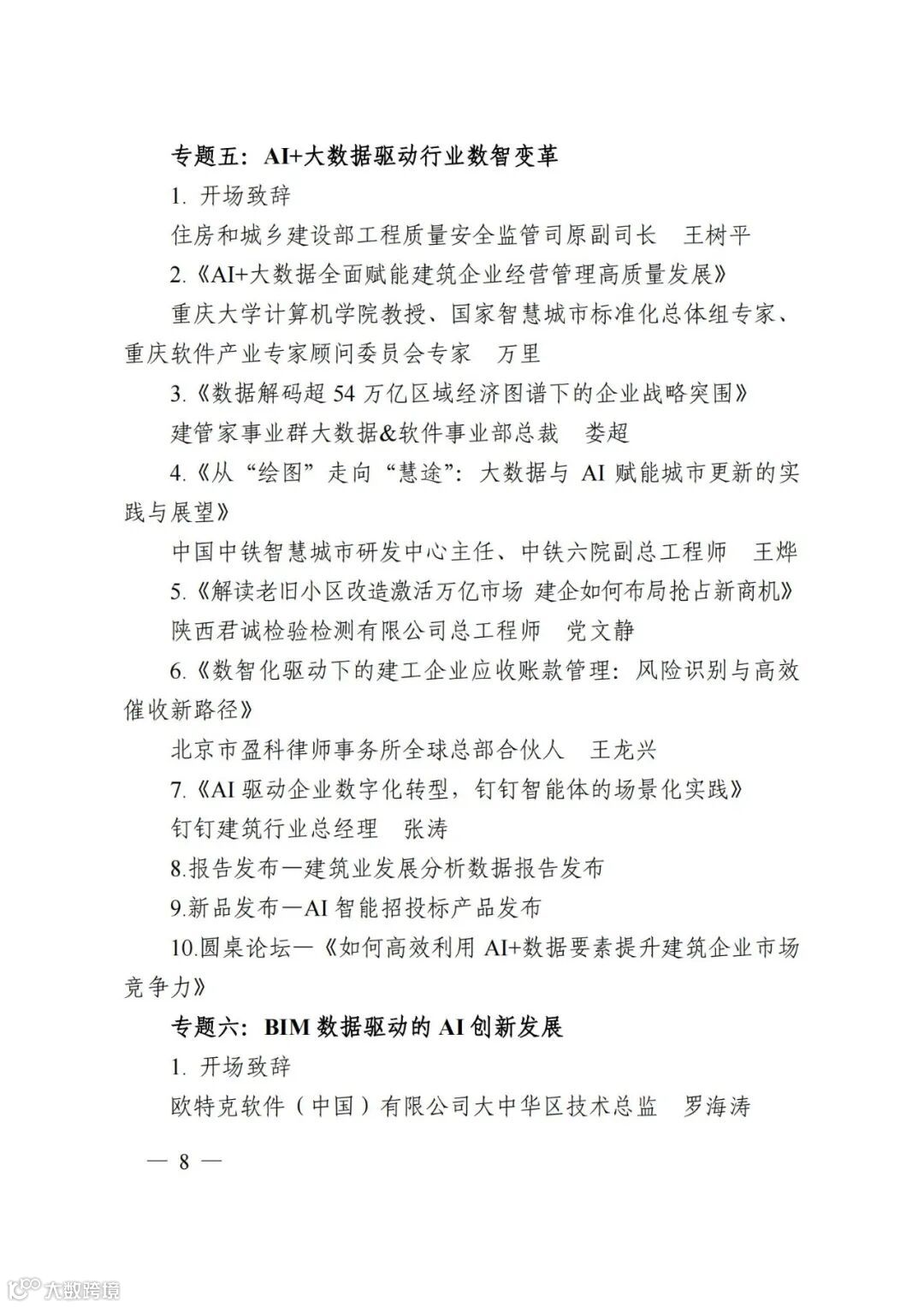 专题五：AI+大数据驱动行业数智变革

1. 开场致辞

住房和城乡建设部工程质量安全监管司原副司长　王树平

2.《AI+大数据全面赋能建筑企业经营管理高质量发展》

重庆大学计算机学院教授、国家智慧城市标准化总体组专家、重庆软件产业专家顾问委员会专家　万里

3.《数据解码超 54 万亿区域经济图谱下的企业战略突围》

建管家事业群大数据&软件事业部总裁　娄超

4.《从“绘图”走向“慧途”：大数据与 AI 赋能城市更新的实践与展望》

中国中铁智慧城市研发中心主任、中铁六院副总工程师　王烨

5.《解读老旧小区改造激活万亿市场 建企如何布局抢占新商机》

陕西君诚检验检测有限公司总工程师　党文静

6.《数智化驱动下的建工企业应收账款管理：风险识别与高效催收新路径》

北京市盈科律师事务所全球总部合伙人　王龙兴

7.《AI 驱动企业数字化转型，钉钉智能体的场景化实践》

钉钉建筑行业总经理　张涛

8.报告发布—建筑业发展分析数据报告发布

9.新品发布—AI 智能招投标产品发布

10.圆桌论坛—《如何高效利用 AI+数据要素提升建筑企业市场竞争力》

专题六：BIM 数据驱动的 AI 创新发展

1. 开场致辞

欧特克软件（中国）有限公司大中华区技术总监　罗海涛

— 8 —

大数跨境